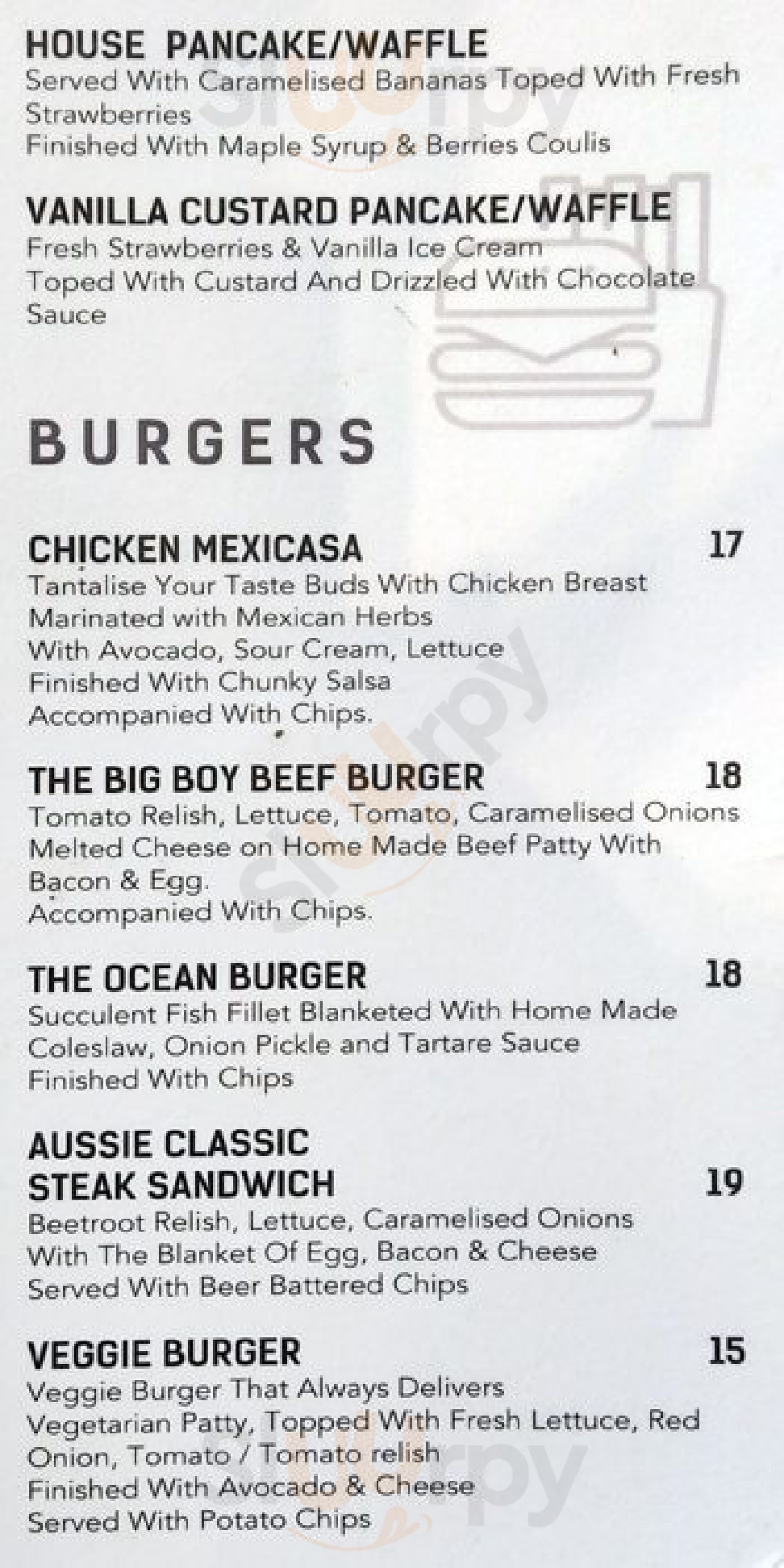 HOUSE PANCAKE/WAFFLE
Served With Caramelised Bananas Toped With Fresh Strawberries
Finished With Maple Syrup & Berries Coulis

VANILLA CUSTARD PANCAKE/WAFFLE
Fresh Strawberries & Vanilla Ice Cream
Toped With Custard And Drizzled With Chocolate Sauce

BURGERS

CHICKEN MEXICASA 17
Tantalise Your Taste Buds With Chicken Breast
Marinated with Mexican Herbs
With Avocado, Sour Cream, Lettuce
Finished With Chunky Salsa
Accompanied With Chips.

THE BIG BOY BEEF BURGER 18
Tomato Relish, Lettuce, Tomato, Caramelised Onions
Melted Cheese on Home Made Beef Patty With Bacon & Egg.
Accompanied With Chips.

THE OCEAN BURGER 18
Succulent Fish Fillet Blanketed With Home Made Coleslaw, Onion Pickle and Tartare Sauce
Finished With Chips

AUSSIE CLASSIC
STEAK SANDWICH 19
Beetroot Relish, Lettuce, Caramelised Onions
With The Blanket Of Egg, Bacon & Cheese
Served With Beer Battered Chips

VEGGIE BURGER 15
Veggie Burger That Always Delivers
Vegetarian Patty, Topped With Fresh Lettuce, Red Onion, Tomato / Tomato relish
Finished With Avocado & Cheese
Served With Potato Chips

Sluurpy